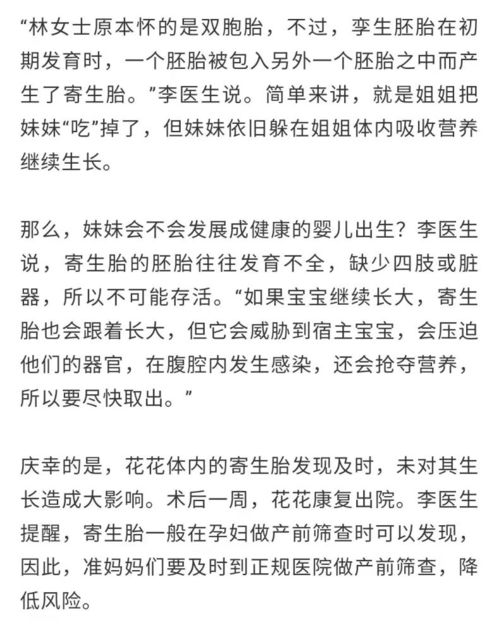 “林女士原本怀的是双胞胎，不过，孪生胚胎在初期发育时，一个胚胎被包入另外一个胚胎之中而产生了寄生胎。”李医生说。简单来讲，就是姐姐把妹妹“吃”掉了，但妹妹依旧躲在姐姐体内吸收营养继续生长。

那么，妹妹会不会发展成健康的婴儿出生？李医生说，寄生胎的胚胎往往发育不全，缺少四肢或脏器，所以不可能存活。“如果宝宝继续长大，寄生胎也会跟着长大，但它会威胁到宿主宝宝，会压迫他们的器官，在腹腔内发生感染，还会抢夺营养，所以要尽快取出。”

庆幸的是，花花体内的寄生胎发现及时，未对其生长造成大影响。术后一周，花花康复出院。李医生提醒，寄生胎一般在孕妇做产前筛查时可以发现，因此，准妈妈们要及时到正规医院做产前筛查，降低风险。